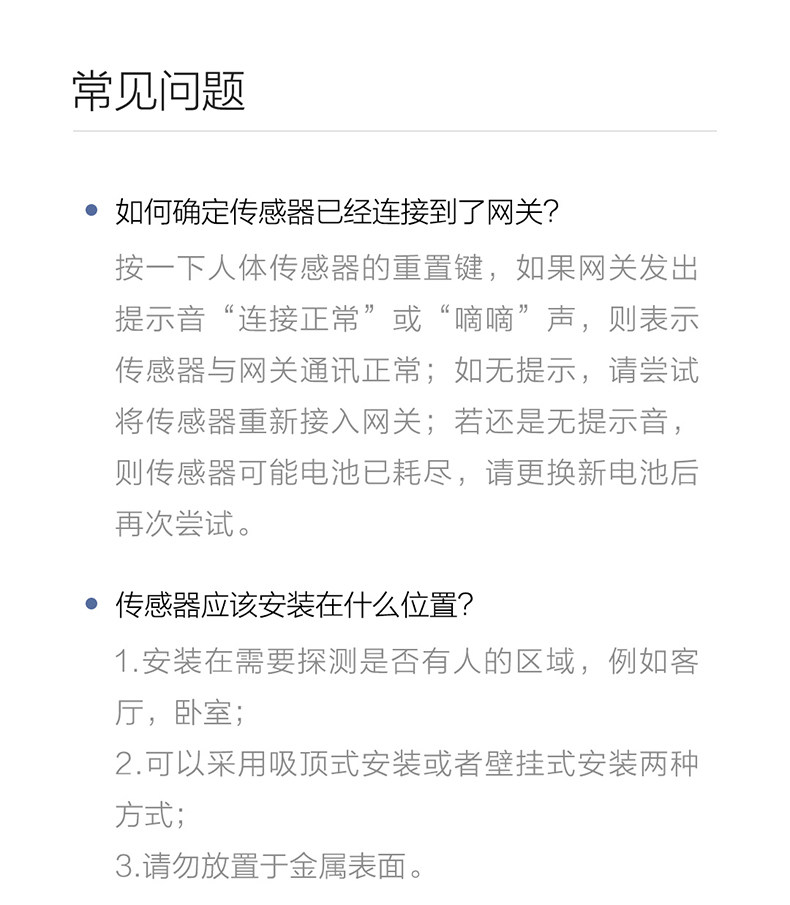 常见问题

• 如何确定传感器已经连接到了网关?

按一下人体传感器的重置键，如果网关发出提示音“连接正常”或“嘀嘀”声，则表示传感器与网关通讯正常；如无提示，请尝试将传感器重新接入网关；若还是无提示音，则传感器可能电池已耗尽，请更换新电池后再次尝试。

• 传感器应该安装在什么位置?

1.安装在需要探测是否有人的区域，例如客厅，卧室；

2.可以采用吸顶式安装或者壁挂式安装两种方式；

3.请勿放置于金属表面。